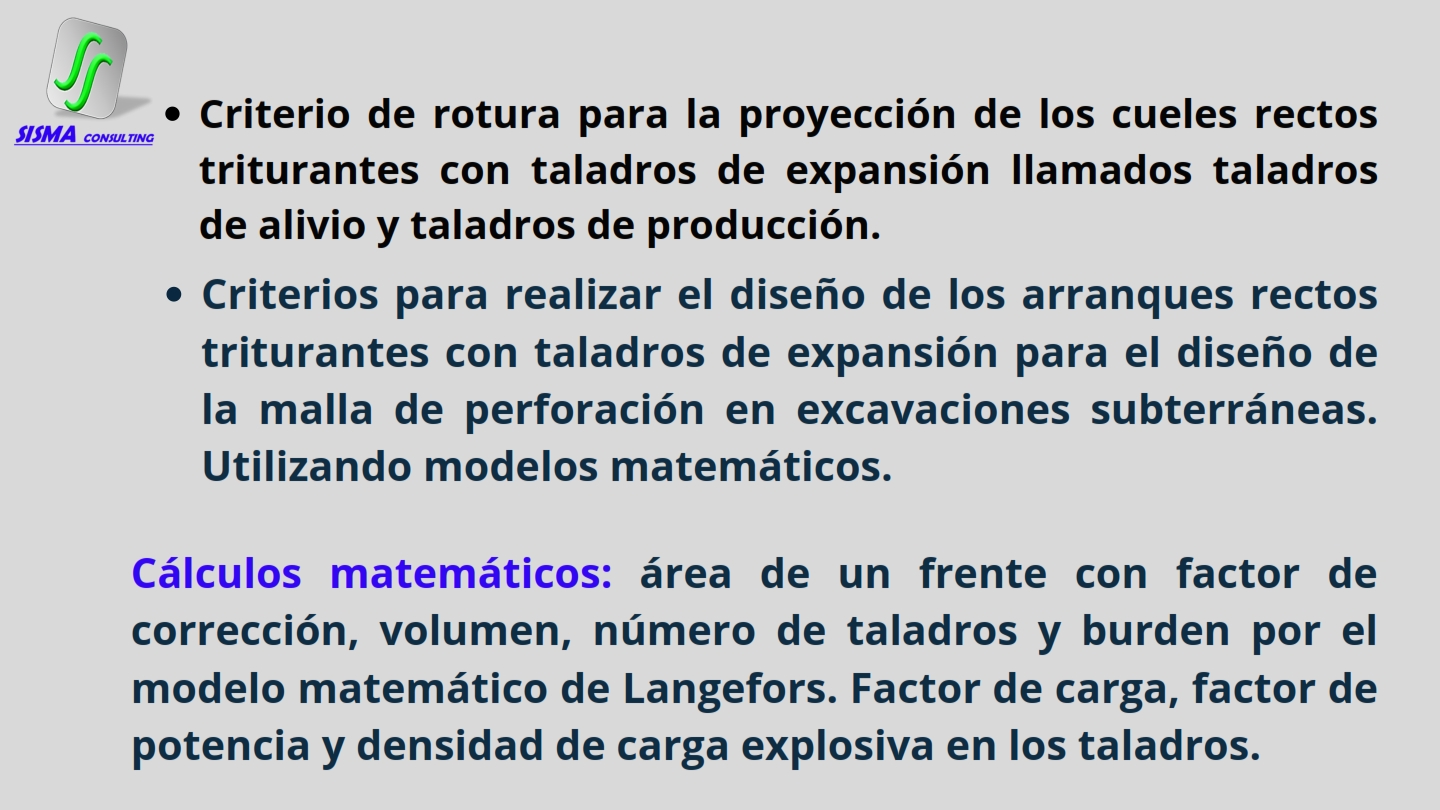 SISMA CONSULTING

• Criterio de rotura para la proyección de los cueles rectos triturantes con taladros de expansión llamados taladros de alivio y taladros de producción.

• Criterios para realizar el diseño de los arranques rectos triturantes con taladros de expansión para el diseño de la malla de perforación en excavaciones subterráneas. Utilizando modelos matemáticos.

Cálculos matemáticos: área de un frente con factor de corrección, volumen, número de taladros y burden por el modelo matemático de Langefors. Factor de carga, factor de potencia y densidad de carga explosiva en los taladros.